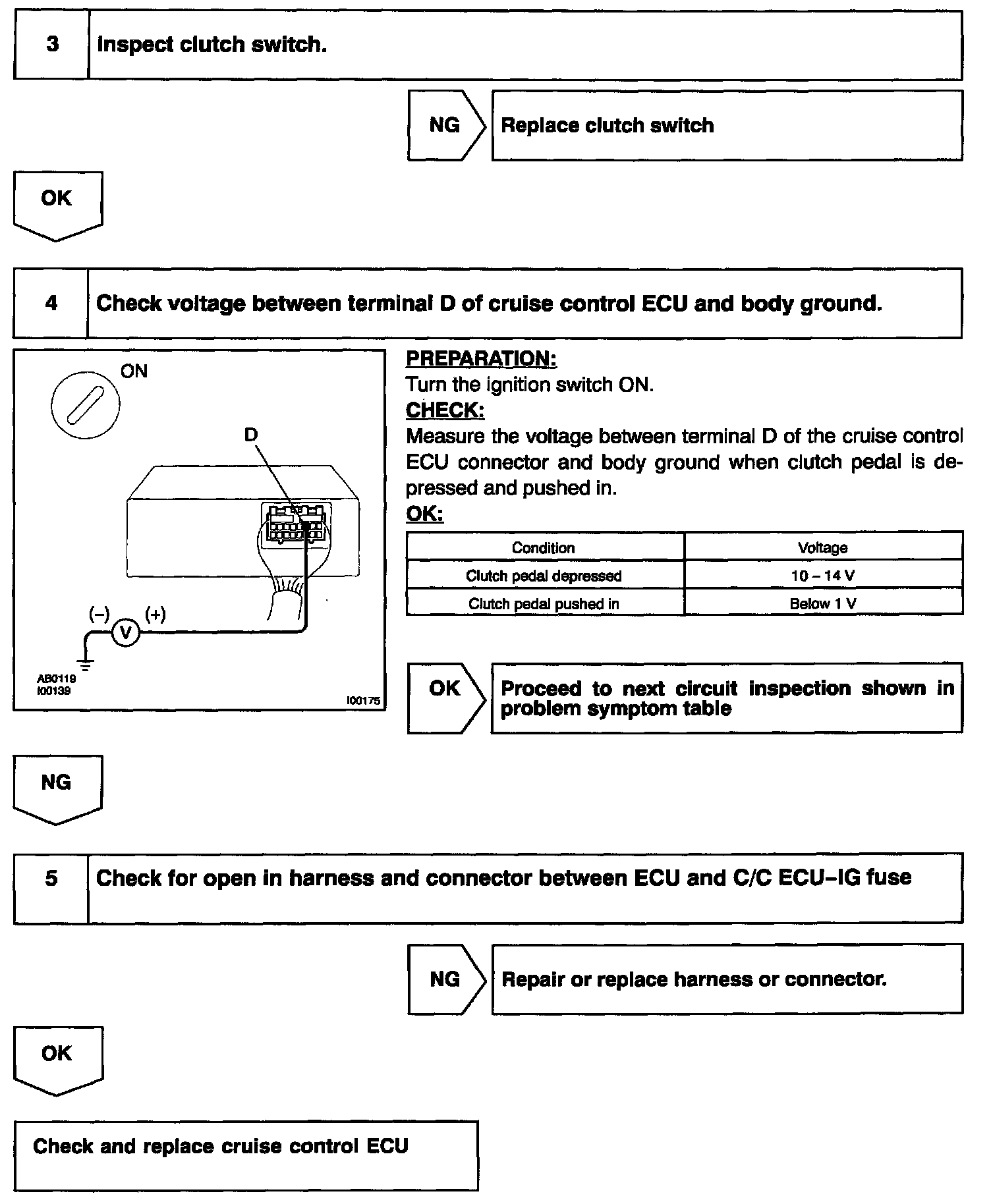 3 Inspect clutch switch.

NG Replace clutch switch

OK

4 Check voltage between terminal D of cruise control ECU and body ground.

ON

D

(–) V (+)

AB0119
I00139

I00175

PREPARATION:
Turn the ignition switch ON.
CHECK:
Measure the voltage between terminal D of the cruise control ECU connector and body ground when clutch pedal is depressed and pushed in.
OK:

| Condition | Voltage |
|---|---|
| Clutch pedal depressed | 10 – 14 V |
| Clutch pedal pushed in | Below 1 V |

OK Proceed to next circuit inspection shown in problem symptom table

NG

5 Check for open in harness and connector between ECU and C/C ECU–IG fuse

NG Repair or replace harness or connector.

OK

Check and replace cruise control ECU